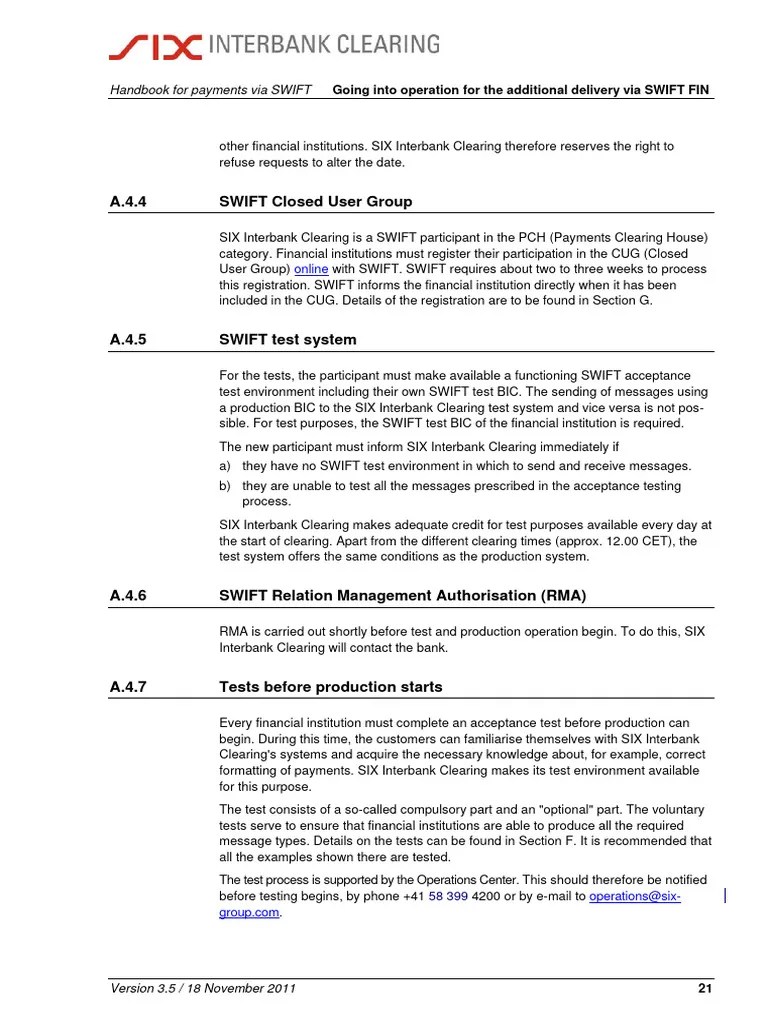 SIX INTERBANK CLEARING

Handbook for payments via SWIFT Going into operation for the additional delivery via SWIFT FIN

other financial institutions. SIX Interbank Clearing therefore reserves the right to refuse requests to alter the date.

A.4.4 SWIFT Closed User Group

SIX Interbank Clearing is a SWIFT participant in the PCH (Payments Clearing House) category. Financial institutions must register their participation in the CUG (Closed User Group) online with SWIFT. SWIFT requires about two to three weeks to process this registration. SWIFT informs the financial institution directly when it has been included in the CUG. Details of the registration are to be found in Section G.

A.4.5 SWIFT test system

For the tests, the participant must make available a functioning SWIFT acceptance test environment including their own SWIFT test BIC. The sending of messages using a production BIC to the SIX Interbank Clearing test system and vice versa is not possible. For test purposes, the SWIFT test BIC of the financial institution is required.

The new participant must inform SIX Interbank Clearing immediately if

a) they have no SWIFT test environment in which to send and receive messages.

b) they are unable to test all the messages prescribed in the acceptance testing process.

SIX Interbank Clearing makes adequate credit for test purposes available every day at the start of clearing. Apart from the different clearing times (approx. 12.00 CET), the test system offers the same conditions as the production system.

A.4.6 SWIFT Relation Management Authorisation (RMA)

RMA is carried out shortly before test and production operation begin. To do this, SIX Interbank Clearing will contact the bank.

A.4.7 Tests before production starts

Every financial institution must complete an acceptance test before production can begin. During this time, the customers can familiarise themselves with SIX Interbank Clearing's systems and acquire the necessary knowledge about, for example, correct formatting of payments. SIX Interbank Clearing makes its test environment available for this purpose.

The test consists of a so-called compulsory part and an "optional" part. The voluntary tests serve to ensure that financial institutions are able to produce all the required message types. Details on the tests can be found in Section F. It is recommended that all the examples shown there are tested.

The test process is supported by the Operations Center. This should therefore be notified before testing begins, by phone +41 58 399 4200 or by e-mail to operations@six-group.com.

Version 3.5 / 18 November 2011 21